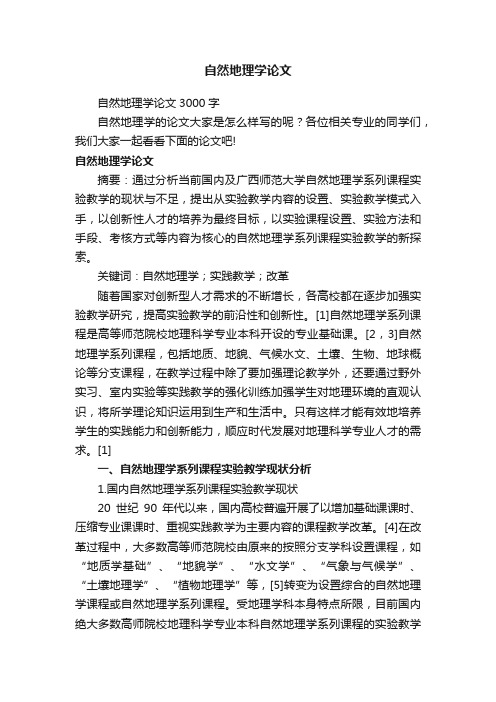 自然地理学论文

自然地理学论文 3000 字

自然地理学的论文大家是怎么样写的呢？各位相关专业的同学们，我们大家一起看看下面的论文吧!

自然地理学论文

摘要：通过分析当前国内及广西师范大学自然地理学系列课程实验教学的现状与不足，提出从实验教学内容的设置、实验教学模式入手，以创新性人才的培养为最终目标，以实验课程设置、实验方法和手段、考核方式等内容为核心的自然地理学系列课程实验教学的新探索。

关键词：自然地理学；实践教学；改革

随着国家对创新型人才需求的不断增长，各高校都在逐步加强实验教学研究，提高实验教学的前沿性和创新性。[1]自然地理学系列课程是高等师范院校地理科学专业本科开设的专业基础课。[2，3]自然地理学系列课程，包括地质、地貌、气候水文、土壤、生物、地球概论等分支课程，在教学过程中除了要加强理论教学外，还要通过野外实习、室内实验等实践教学的强化训练加强学生对地理环境的直观认识，将所学理论知识运用到生产和生活中。只有这样才能有效地培养学生的实践能力和创新能力，顺应时代发展对地理科学专业人才的需求。[1]

一、自然地理学系列课程实验教学现状分析

1.国内自然地理学系列课程实验教学现状

20 世纪 90 年代以来，国内高校普遍开展了以增加基础课课时、压缩专业课课时、重视实践教学为主要内容的课程教学改革。[4]在改革过程中，大多数高等师范院校由原来的按照分支学科设置课程，如“地质学基础”、“地貌学”、“水文学”、“气象与气候学”、“土壤地理学”、“植物地理学”等，[5]转变为设置综合的自然地理学课程或自然地理学系列课程。受地理学科本身特点所限，目前国内绝大多数高师院校地理科学专业本科自然地理学系列课程的实验教学